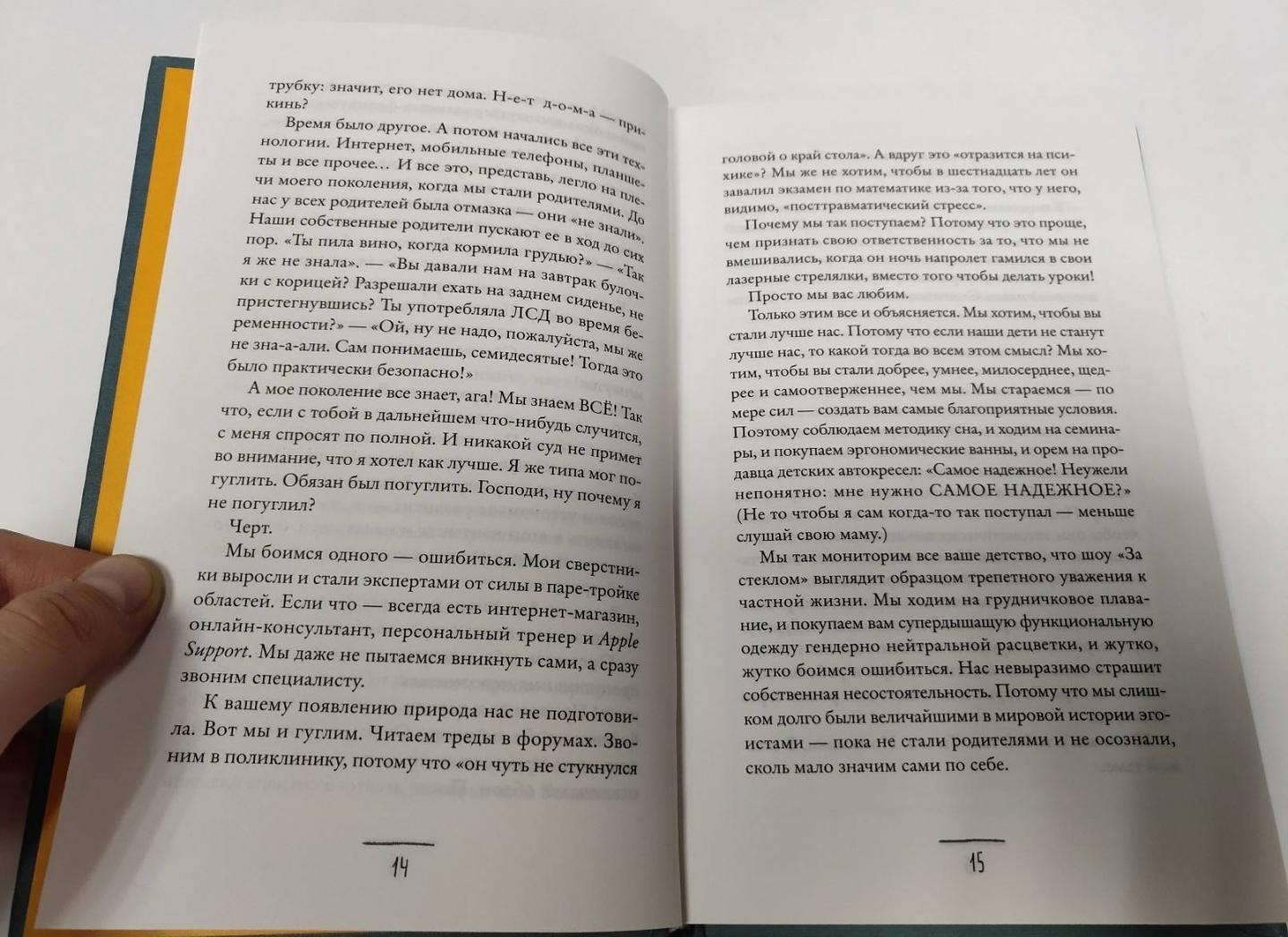 трубку: значит, его нет дома. Н-е-т д-о-м-а — прикинь?

Время было другое. А потом начались все эти технологии. Интернет, мобильные телефоны, планшеты и все прочее… И все это, представь, легло на плечи моего поколения, когда мы стали родителями. До нас у всех родителей была отмазка — они «не знали». Наши собственные родители пускают ее в ход до сих пор. «Ты пила вино, когда кормила грудью?» — «Так я же не знала». — «Вы давали нам на завтрак булочки с корицей? Разрешали ехать на заднем сиденье, не пристегнувшись? Ты употребляла ЛСД во время беременности?» — «Ой, ну не надо, пожалуйста, мы же не зна-а-али. Сам понимаешь, семидесятые! Тогда это было практически безопасно!»

А мое поколение все знает, ага! Мы знаем ВСЁ! Так что, если с тобой в дальнейшем что-нибудь случится, с меня спросят по полной. И никакой суд не примет во внимание, что я хотел как лучше. Я же типа мог погуглить. Обязан был погуглить. Господи, ну почему я не погуглил?

Черт.

Мы боимся одного — ошибиться. Мои сверстники выросли и стали экспертами от силы в паре-тройке областей. Если что — всегда есть интернет-магазин, онлайн-консультант, персональный тренер и Apple Support. Мы даже не пытаемся вникнуть сами, а сразу звоним специалисту.

К вашему появлению природа нас не подготовила. Вот мы и гуглим. Читаем треды в форумах. Звоним в поликлинику, потому что «он чуть не стукнулся

14

головой о край стола». А вдруг это «отразится на психике»? Мы же не хотим, чтобы в шестнадцать лет он завалил экзамен по математике из-за того, что у него, видимо, «посттравматический стресс».

Почему мы так поступаем? Потому что это проще, чем признать свою ответственность за то, что мы не вмешивались, когда он ночь напролет гамился в свои лазерные стрелялки, вместо того чтобы делать уроки!

Просто мы вас любим.

Только этим все и объясняется. Мы хотим, чтобы вы стали лучше нас. Потому что если наши дети не станут лучше нас, то какой тогда во всем этом смысл? Мы хотим, чтобы вы стали добрее, умнее, милосерднее, щедрее и самоотверженнее, чем мы. Мы стараемся — по мере сил — создать вам самые благоприятные условия. Поэтому соблюдаем методику сна, и ходим на семинары, и покупаем эргономические ванны, и орем на продавца детских автокресел: «Самое надежное! Неужели непонятно: мне нужно САМОЕ НАДЕЖНОЕ?» (Не то чтобы я сам когда-то так поступал — меньше слушай свою маму.)

Мы так мониторим все ваше детство, что шоу «За стеклом» выглядит образцом трепетного уважения к частной жизни. Мы ходим на грудничковое плавание, и покупаем вам супердышащую функциональную одежду гендерно нейтральной расцветки, и жутко, жутко боимся ошибиться. Нас невыразимо страшит собственная несостоятельность. Потому что мы слишком долго были величайшими в мировой истории эгоистами — пока не стали родителями и не осознали, сколь мало значим сами по себе.

15